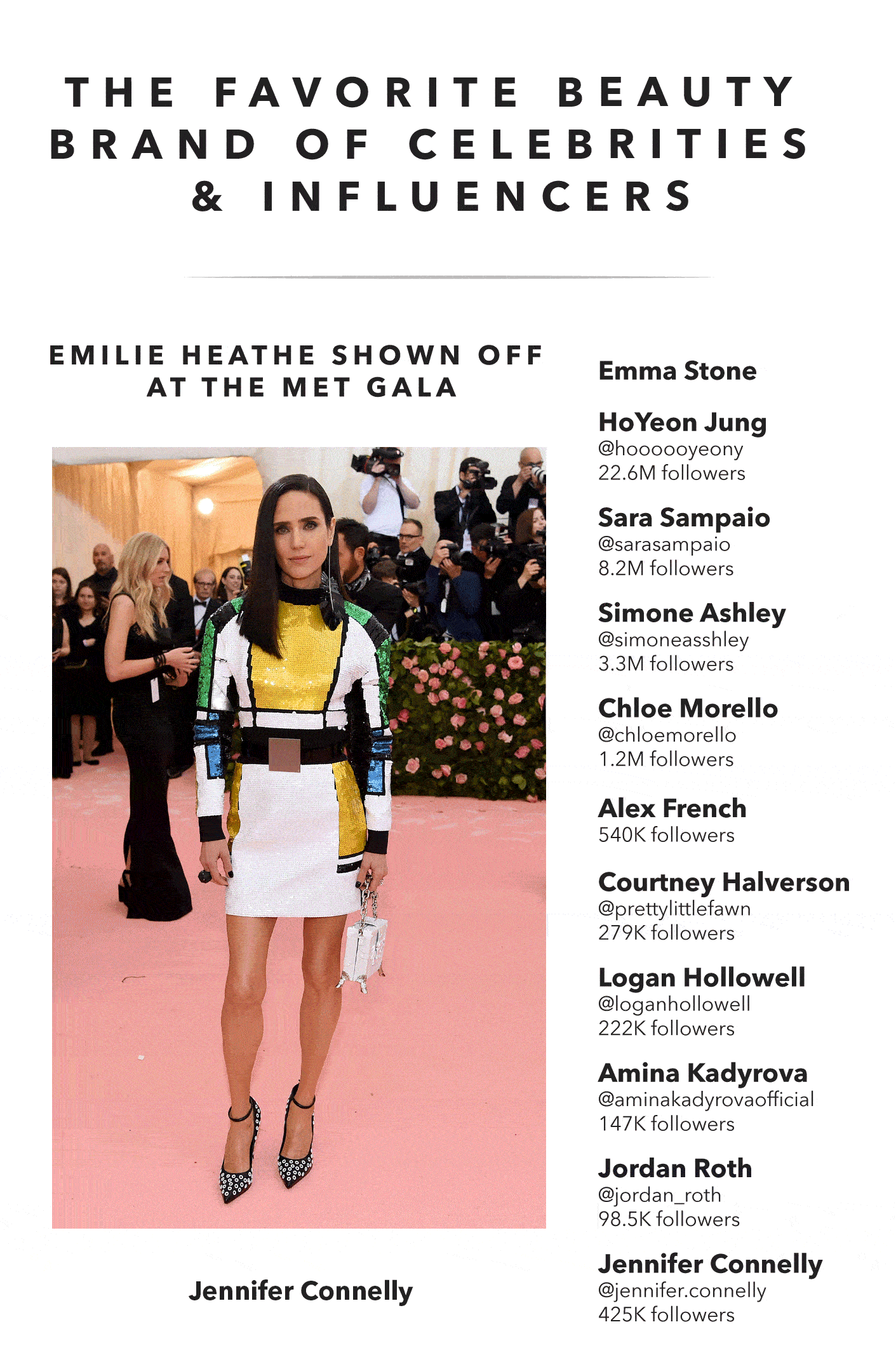 THE FAVORITE BEAUTY BRAND OF CELEBRITIES & INFLUENCERS

EMILIE HEATHE SHOWN OFF AT THE MET GALA

Jennifer Connelly

Emma Stone

HoYeon Jung
@hoooooyeony
22.6M followers

Sara Sampaio
@sarasampaio
8.2M followers

Simone Ashley
@simoneasshley
3.3M followers

Chloe Morello
@chloemorello
1.2M followers

Alex French
540K followers

Courtney Halverson
@prettylittlefawn
279K followers

Logan Hollowell
@loganhollowell
222K followers

Amina Kadyrova
@aminakadyrovaofficial
147K followers

Jordan Roth
@jordan_roth
98.5K followers

Jennifer Connelly
@jennifer.connelly
425K followers